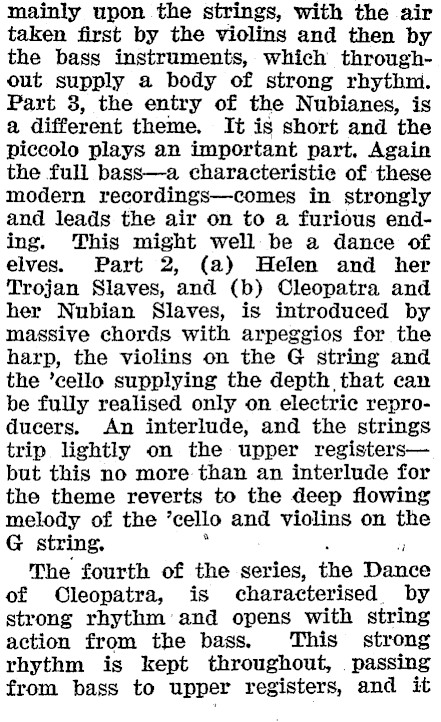 mainly upon the strings, with the air taken first by the violins and then by the bass instruments, which throughout supply a body of strong rhythm. Part 3, the entry of the Nubianes, is a different theme. It is short and the piccolo plays an important part. Again the full bass—a characteristic of these modern recordings—comes in strongly and leads the air on to a furious ending. This might well be a dance of elves. Part 2, (a) Helen and her Trojan Slaves, and (b) Cleopatra and her Nubian Slaves, is introduced by massive chords with arpeggios for the harp, the violins on the G string and the 'cello supplying the depth that can be fully realised only on electric reproducers. An interlude, and the strings trip lightly on the upper registers—but this no more than an interlude for the theme reverts to the deep flowing melody of the 'cello and violins on the G string.

The fourth of the series, the Dance of Cleopatra, is characterised by strong rhythm and opens with string action from the bass. This strong rhythm is kept throughout, passing from bass to upper registers, and it